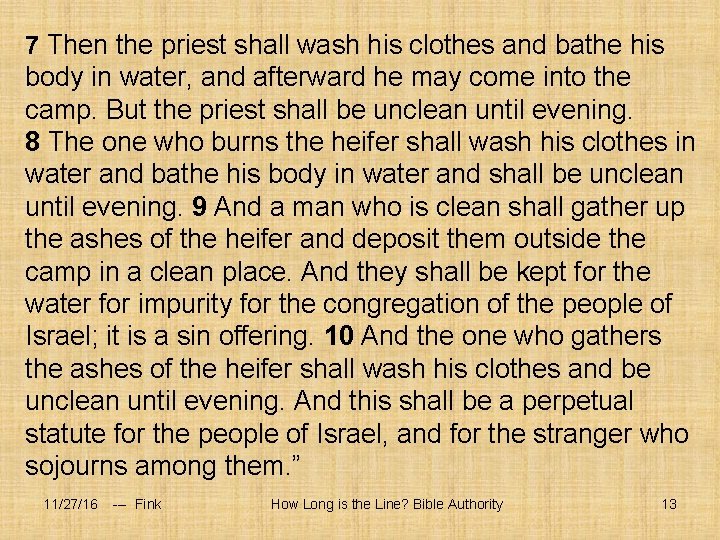 7 Then the priest shall wash his clothes and bathe his body in water, and afterward he may come into the camp. But the priest shall be unclean until evening.
8 The one who burns the heifer shall wash his clothes in water and bathe his body in water and shall be unclean until evening. 9 And a man who is clean shall gather up the ashes of the heifer and deposit them outside the camp in a clean place. And they shall be kept for the water for impurity for the congregation of the people of Israel; it is a sin offering. 10 And the one who gathers the ashes of the heifer shall wash his clothes and be unclean until evening. And this shall be a perpetual statute for the people of Israel, and for the stranger who sojourns among them."

11/27/16 -- Fink How Long is the Line? Bible Authority 13